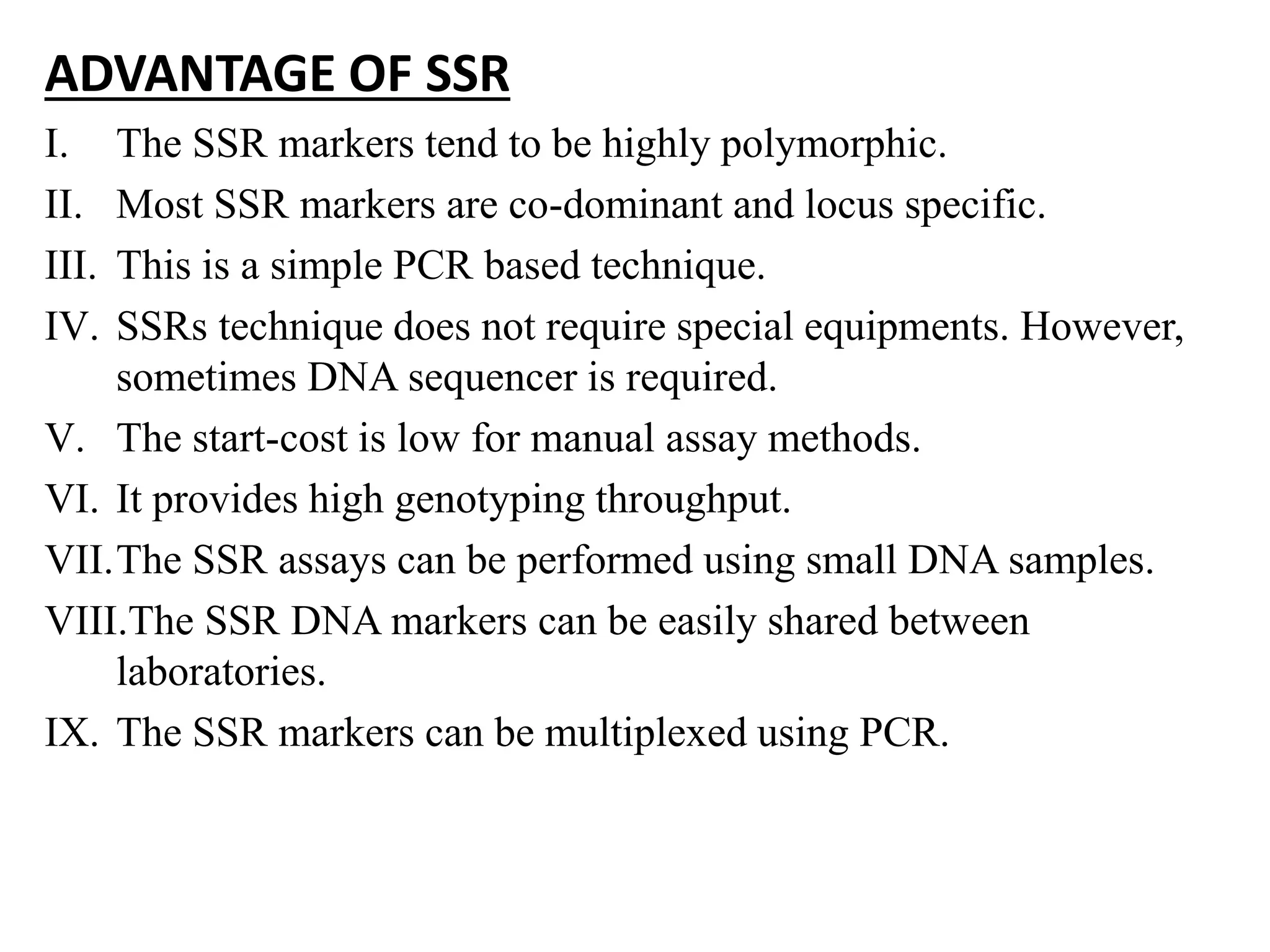 ADVANTAGE OF SSR

I. The SSR markers tend to be highly polymorphic.

II. Most SSR markers are co-dominant and locus specific.

III. This is a simple PCR based technique.

IV. SSRs technique does not require special equipments. However, sometimes DNA sequencer is required.

V. The start-cost is low for manual assay methods.

VI. It provides high genotyping throughput.

VII. The SSR assays can be performed using small DNA samples.

VIII. The SSR DNA markers can be easily shared between laboratories.

IX. The SSR markers can be multiplexed using PCR.